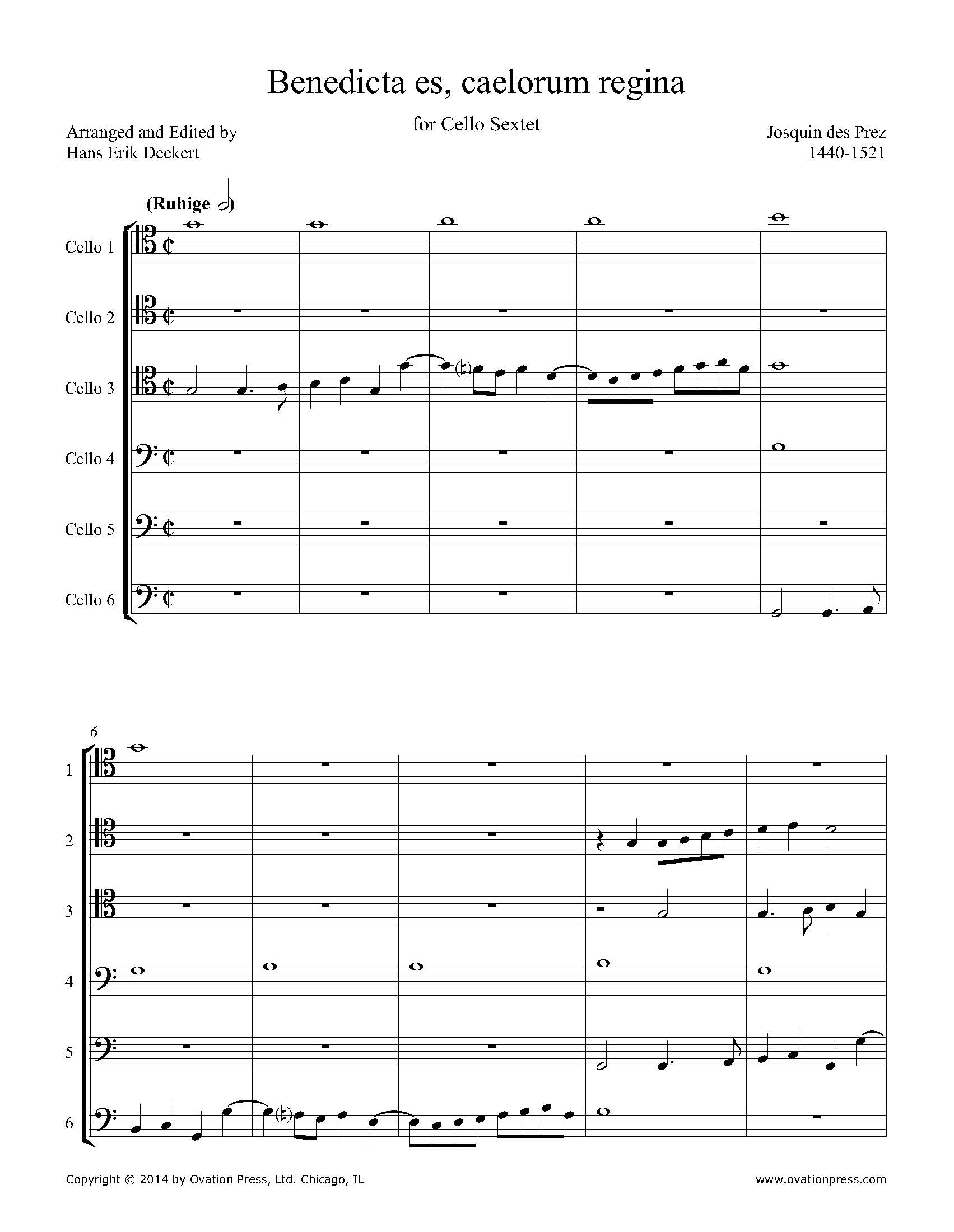 Benedicta es, caelorum regina

for Cello Sextet

Arranged and Edited by
Hans Erik Deckert

Josquin des Prez
1440-1521

(Ruhige 𝅗𝅥)

Cello 1

Cello 2

Cello 3

Cello 4

Cello 5

Cello 6

6

1

2

3

4

5

6

Copyright © 2014 by Ovation Press, Ltd. Chicago, IL

www.ovationpress.com